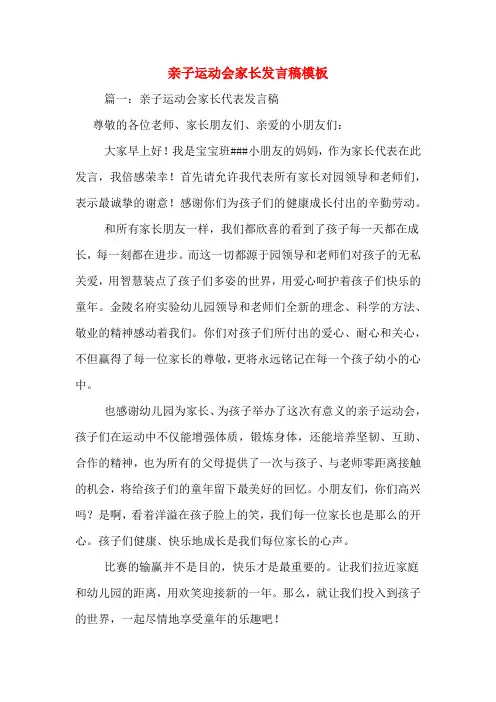 亲子运动会家长发言稿模板

篇一：亲子运动会家长代表发言稿

尊敬的各位老师、家长朋友们、亲爱的小朋友们：

大家早上好！我是宝宝班###小朋友的妈妈，作为家长代表在此发言，我倍感荣幸！首先请允许我代表所有家长对园领导和老师们，表示最诚挚的谢意！感谢你们为孩子们的健康成长付出的辛勤劳动。

和所有家长朋友一样，我们都欣喜的看到了孩子每一天都在成长，每一刻都在进步。而这一切都源于园领导和老师们对孩子的无私关爱，用智慧装点了孩子们多姿的世界，用爱心呵护着孩子们快乐的童年。金陵名府实验幼儿园领导和老师们全新的理念、科学的方法、敬业的精神感动着我们。你们对孩子们所付出的爱心、耐心和关心，不但赢得了每一位家长的尊敬，更将永远铭记在每一个孩子幼小的心中。

也感谢幼儿园为家长、为孩子举办了这次有意义的亲子运动会，孩子们在运动中不仅能增强体质，锻炼身体，还能培养坚韧、互助、合作的精神，也为所有的父母提供了一次与孩子、与老师零距离接触的机会，将给孩子们的童年留下最美好的回忆。小朋友们，你们高兴吗？是啊，看着洋溢在孩子脸上的笑，我们每一位家长也是那么的开心。孩子们健康、快乐地成长是我们每位家长的心声。

比赛的输赢并不是目的，快乐才是最重要的。让我们拉近家庭和幼儿园的距离，用欢笑迎接新的一年。那么，就让我们投入到孩子的世界，一起尽情地享受童年的乐趣吧！